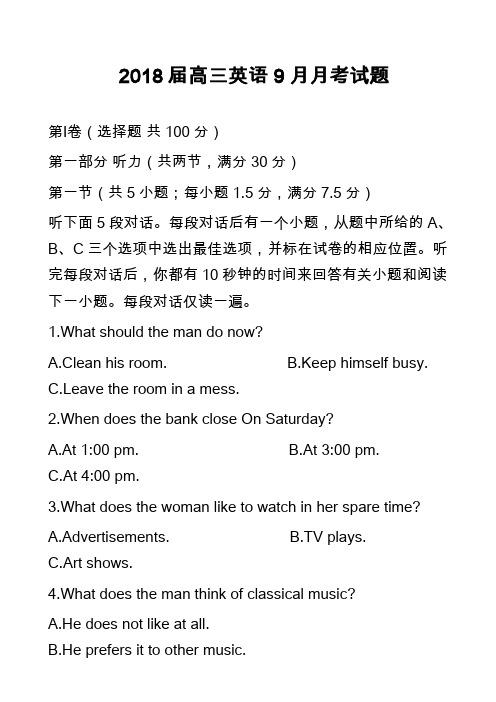 2018 届高三英语 9 月月考试题

第I卷（选择题 共 100 分）

第一部分 听力（共两节，满分 30 分）

第一节（共 5 小题；每小题 1.5 分，满分 7.5 分）

听下面 5 段对话。每段对话后有一个小题，从题中所给的 A、B、C 三个选项中选出最佳选项，并标在试卷的相应位置。听完每段对话后，你都有 10 秒钟的时间来回答有关小题和阅读下一小题。每段对话仅读一遍。

1.What should the man do now?

A.Clean his room.

B.Keep himself busy.

C.Leave the room in a mess.

2.When does the bank close On Saturday?

A.At 1:00 pm.

B.At 3:00 pm.

C.At 4:00 pm.

3.What does the woman like to watch in her spare time?

A.Advertisements.

B.TV plays.

C.Art shows.

4.What does the man think of classical music?

A.He does not like at all.

B.He prefers it to other music.